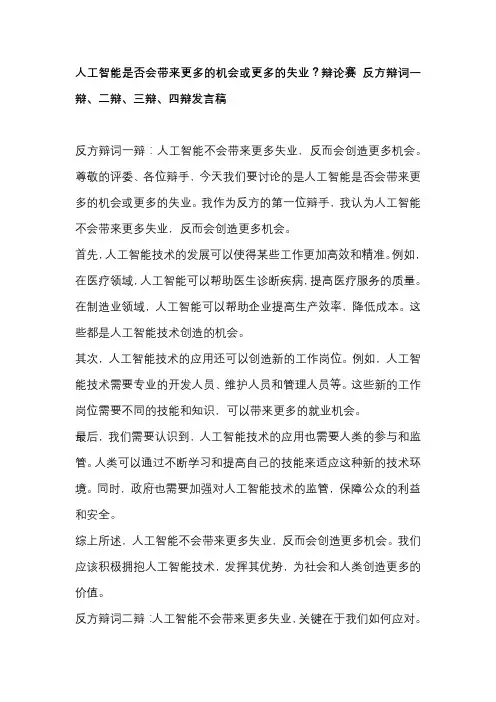 人工智能是否会带来更多的机会或更多的失业？辩论赛 反方辩词一辩、二辩、三辩、四辩发言稿

反方辩词一辩：人工智能不会带来更多失业，反而会创造更多机会。

尊敬的评委、各位辩手，今天我们要讨论的是人工智能是否会带来更多的机会或更多的失业。我作为反方的第一位辩手，我认为人工智能不会带来更多失业，反而会创造更多机会。

首先，人工智能技术的发展可以使得某些工作更加高效和精准。例如，在医疗领域，人工智能可以帮助医生诊断疾病，提高医疗服务的质量。在制造业领域，人工智能可以帮助企业提高生产效率，降低成本。这些都是人工智能技术创造的机会。

其次，人工智能技术的应用还可以创造新的工作岗位。例如，人工智能技术需要专业的开发人员、维护人员和管理人员等。这些新的工作岗位需要不同的技能和知识，可以带来更多的就业机会。

最后，我们需要认识到，人工智能技术的应用也需要人类的参与和监管。人类可以通过不断学习和提高自己的技能来适应这种新的技术环境。同时，政府也需要加强对人工智能技术的监管，保障公众的利益和安全。

综上所述，人工智能不会带来更多失业，反而会创造更多机会。我们应该积极拥抱人工智能技术，发挥其优势，为社会和人类创造更多的价值。

反方辩词二辩：人工智能不会带来更多失业，关键在于我们如何应对。